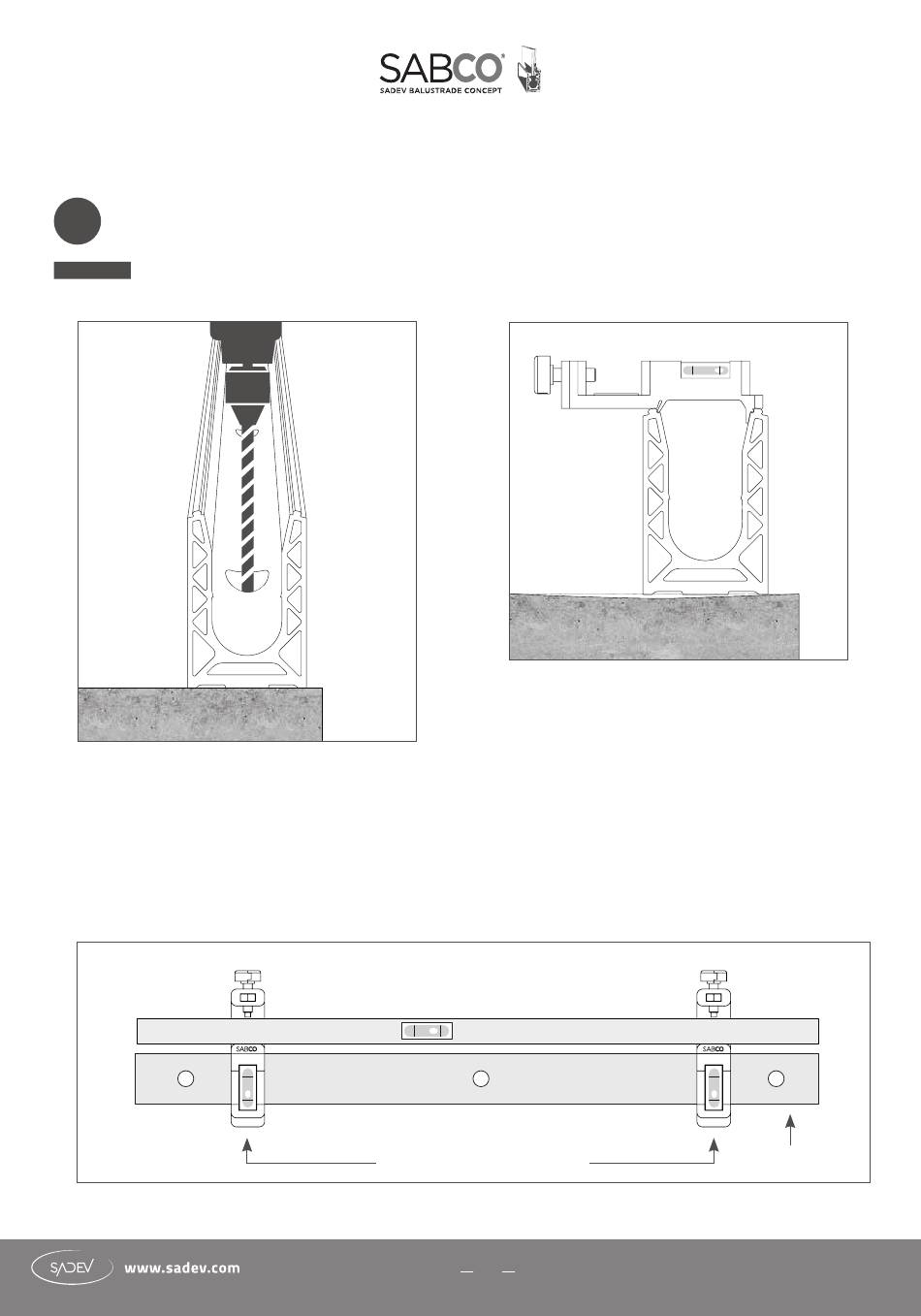 SABCO®
SADEV BALUSTRADE CONCEPT

SABCO

SABCO

SADEV

www.sadev.com